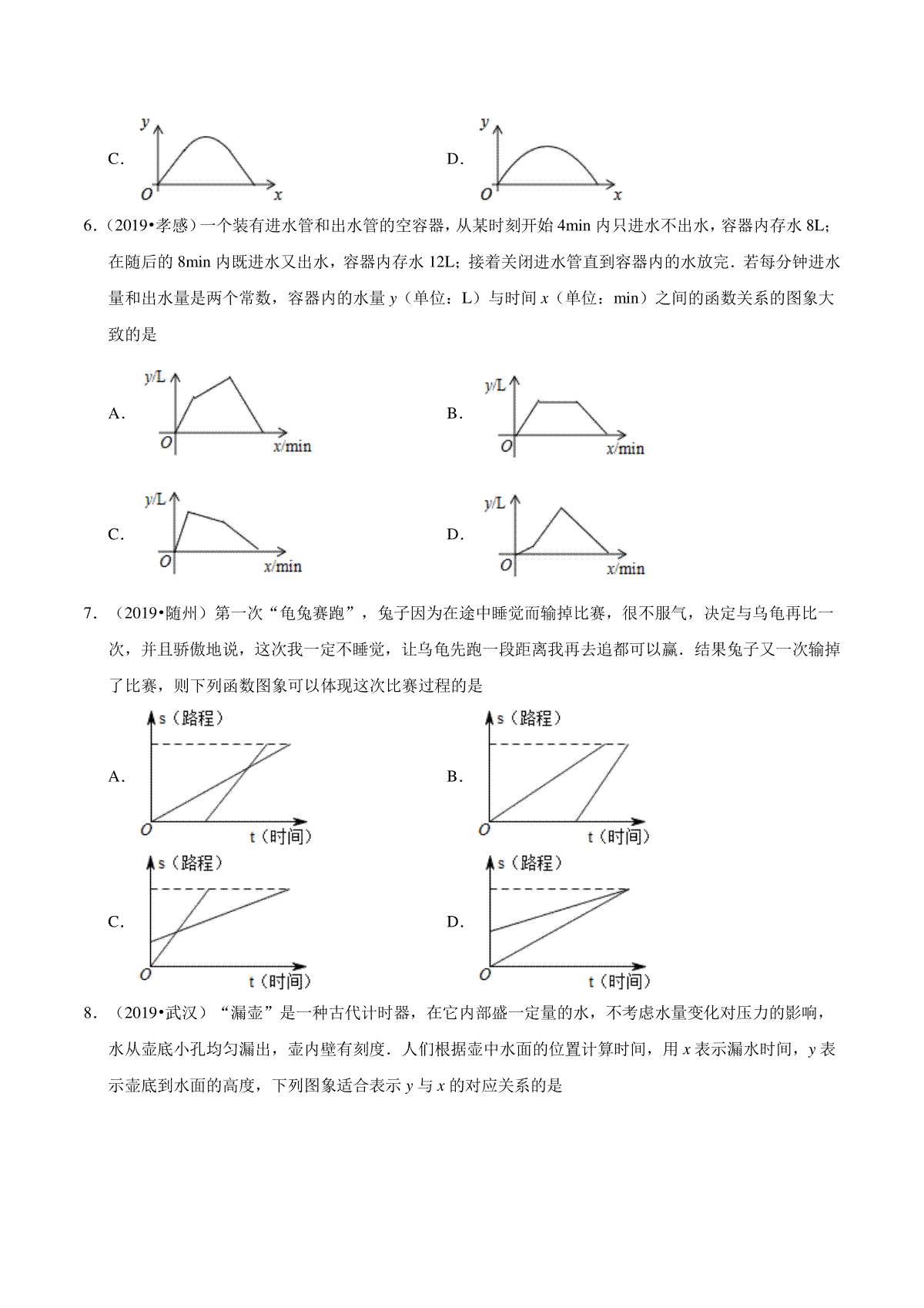 C. $y$ $O$ $x$

D. $y$ $O$ $x$

6.（2019•孝感）一个装有进水管和出水管的空容器，从某时刻开始 4min 内只进水不出水，容器内存水 8L；在随后的 8min 内既进水又出水，容器内存水 12L；接着关闭进水管直到容器内的水放完．若每分钟进水量和出水量是两个常数，容器内的水量 $y$（单位：L）与时间 $x$（单位：min）之间的函数关系的图象大致的是

A. $y$/L $O$ $x$/min

B. $y$/L $O$ $x$/min

C. $y$/L $O$ $x$/min

D. $y$/L $O$ $x$/min

7.（2019•随州）第一次“龟兔赛跑”，兔子因为在途中睡觉而输掉比赛，很不服气，决定与乌龟再比一次，并且骄傲地说，这次我一定不睡觉，让乌龟先跑一段距离我再去追都可以赢．结果兔子又一次输掉了比赛，则下列函数图象可以体现这次比赛过程的是

A. s（路程） $O$ t（时间）

B. s（路程） $O$ t（时间）

C. s（路程） $O$ t（时间）

D. s（路程） $O$ t（时间）

8.（2019•武汉）“漏壶”是一种古代计时器，在它内部盛一定量的水，不考虑水量变化对压力的影响，水从壶底小孔均匀漏出，壶内壁有刻度．人们根据壶中水面的位置计算时间，用 $x$ 表示漏水时间，$y$ 表示壶底到水面的高度，下列图象适合表示 $y$ 与 $x$ 的对应关系的是